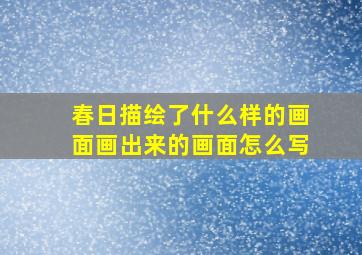 春日描绘了什么样的画面画出来的画面怎么写